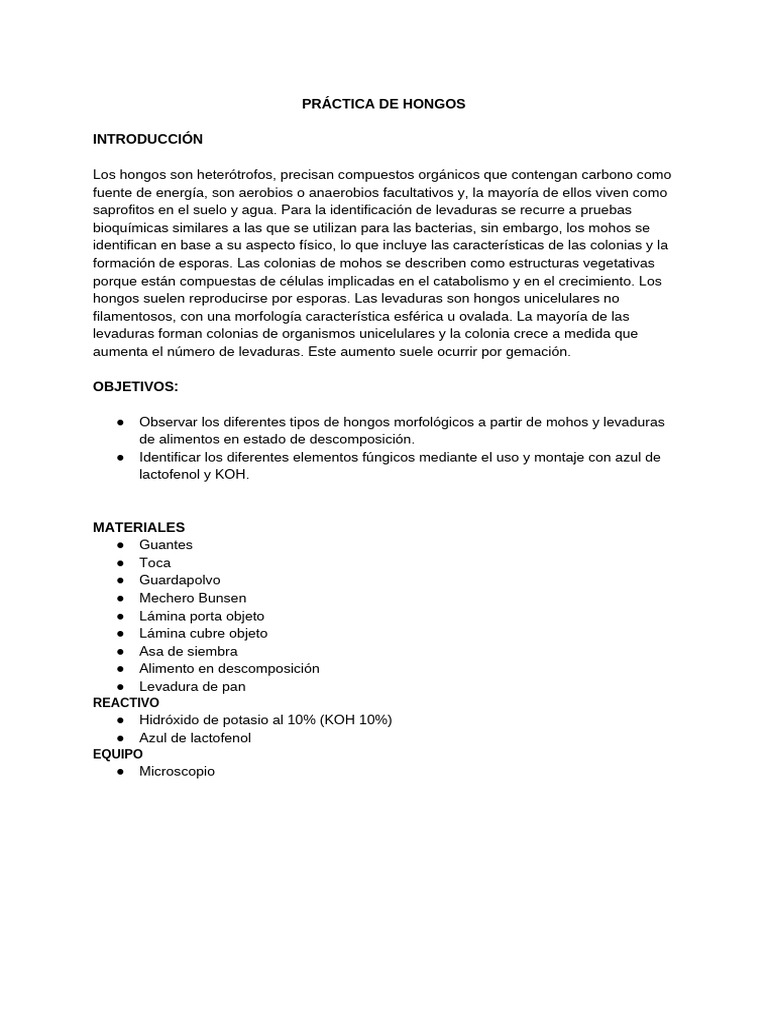 PRÁCTICA DE HONGOS

INTRODUCCIÓN

Los hongos son heterótrofos, precisan compuestos orgánicos que contengan carbono como fuente de energía, son aerobios o anaerobios facultativos y, la mayoría de ellos viven como saprofitos en el suelo y agua. Para la identificación de levaduras se recurre a pruebas bioquímicas similares a las que se utilizan para las bacterias, sin embargo, los mohos se identifican en base a su aspecto físico, lo que incluye las características de las colonias y la formación de esporas. Las colonias de mohos se describen como estructuras vegetativas porque están compuestas de células implicadas en el catabolismo y en el crecimiento. Los hongos suelen reproducirse por esporas. Las levaduras son hongos unicelulares no filamentosos, con una morfología característica esférica u ovalada. La mayoría de las levaduras forman colonias de organismos unicelulares y la colonia crece a medida que aumenta el número de levaduras. Este aumento suele ocurrir por gemación.

OBJETIVOS:

● Observar los diferentes tipos de hongos morfológicos a partir de mohos y levaduras de alimentos en estado de descomposición.
● Identificar los diferentes elementos fúngicos mediante el uso y montaje con azul de lactofenol y KOH.

MATERIALES
● Guantes
● Toca
● Guardapolvo
● Mechero Bunsen
● Lámina porta objeto
● Lámina cubre objeto
● Asa de siembra
● Alimento en descomposición
● Levadura de pan
REACTIVO
● Hidróxido de potasio al 10% (KOH 10%)
● Azul de lactofenol
EQUIPO
● Microscopio